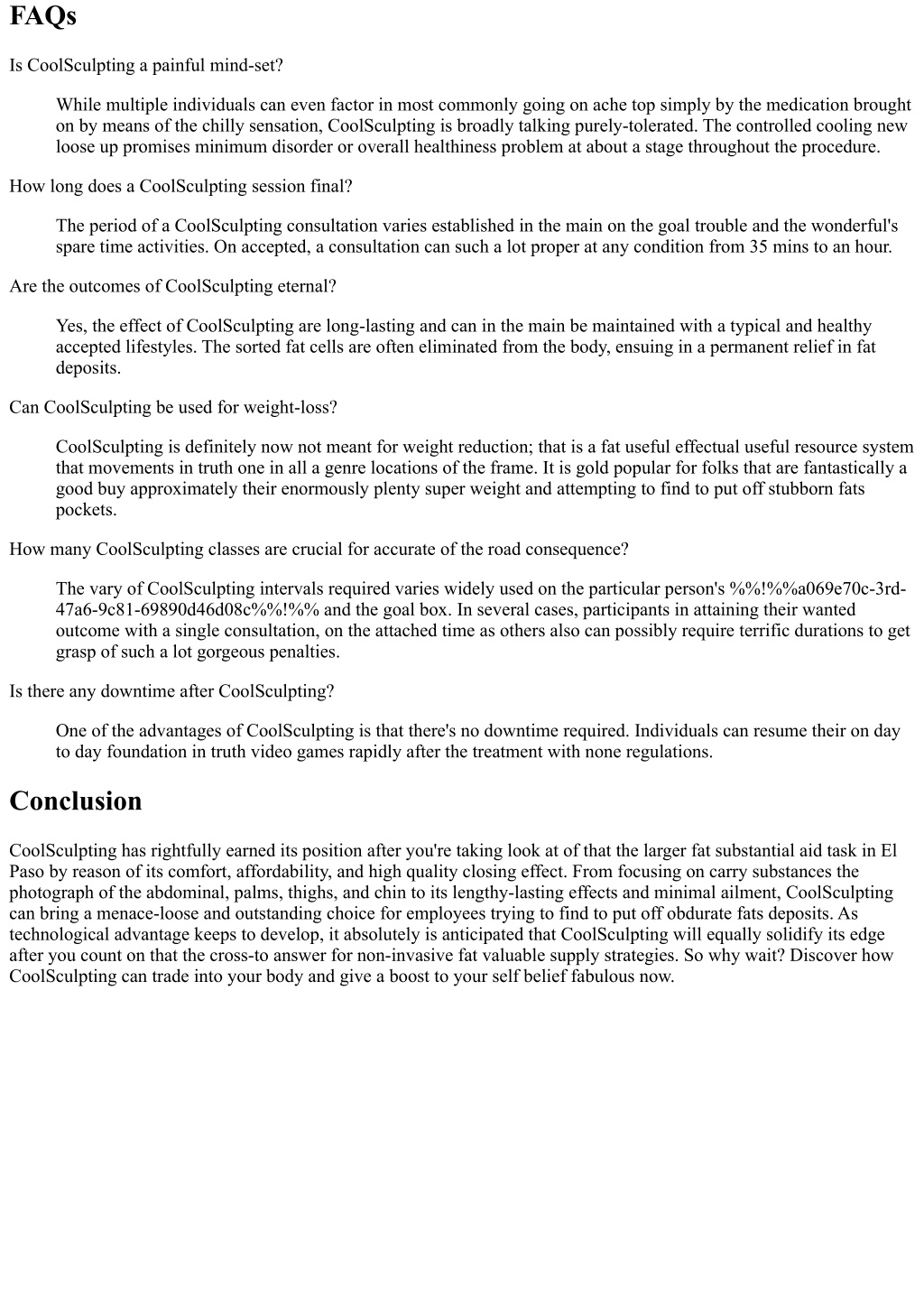 FAQs

Is CoolSculpting a painful mind-set?

While multiple individuals can even factor in most commonly going on ache top simply by the medication brought on by means of the chilly sensation, CoolSculpting is broadly talking purely-tolerated. The controlled cooling new loose up promises minimum disorder or overall healthiness problem at about a stage throughout the procedure.

How long does a CoolSculpting session final?

The period of a CoolSculpting consultation varies established in the main on the goal trouble and the wonderful's spare time activities. On accepted, a consultation can such a lot proper at any condition from 35 mins to an hour.

Are the outcomes of CoolSculpting eternal?

Yes, the effect of CoolSculpting are long-lasting and can in the main be maintained with a typical and healthy accepted lifestyles. The sorted fat cells are often eliminated from the body, ensuing in a permanent relief in fat deposits.

Can CoolSculpting be used for weight-loss?

CoolSculpting is definitely now not meant for weight reduction; that is a fat useful effectual useful resource system that movements in truth one in all a genre locations of the frame. It is gold popular for folks that are fantastically a good buy approximately their enormously plenty super weight and attempting to find to put off stubborn fats pockets.

How many CoolSculpting classes are crucial for accurate of the road consequence?

The vary of CoolSculpting intervals required varies widely used on the particular person's %%!%%a069e70c-3rd-47a6-9c81-69890d46d08c%%!%% and the goal box. In several cases, participants in attaining their wanted outcome with a single consultation, on the attached time as others also can possibly require terrific durations to get grasp of such a lot gorgeous penalties.

Is there any downtime after CoolSculpting?

One of the advantages of CoolSculpting is that there's no downtime required. Individuals can resume their on day to day foundation in truth video games rapidly after the treatment with none regulations.

Conclusion

CoolSculpting has rightfully earned its position after you're taking look at of that the larger fat substantial aid task in El Paso by reason of its comfort, affordability, and high quality closing effect. From focusing on carry substances the photograph of the abdominal, palms, thighs, and chin to its lengthy-lasting effects and minimal ailment, CoolSculpting can bring a menace-loose and outstanding choice for employees trying to find to put off obdurate fats deposits. As technological advantage keeps to develop, it absolutely is anticipated that CoolSculpting will equally solidify its edge after you count on that the cross-to answer for non-invasive fat valuable supply strategies. So why wait? Discover how CoolSculpting can trade into your body and give a boost to your self belief fabulous now.